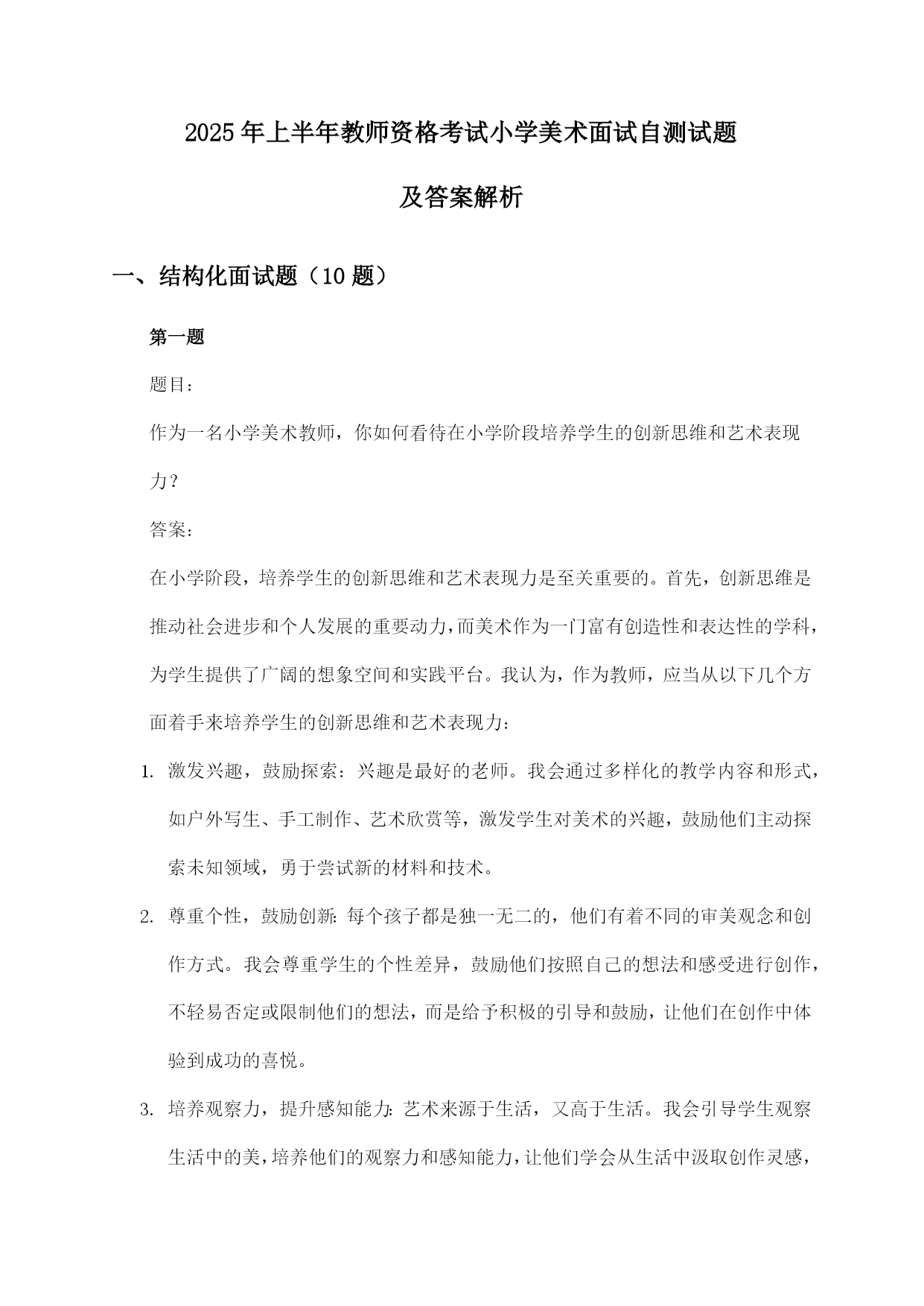 2025年上半年教师资格考试小学美术面试自测试题

及答案解析

一、结构化面试题（10题）

第一题

题目：

作为一名小学美术教师，你如何看待在小学阶段培养学生的创新思维和艺术表现力？

答案：

在小学阶段，培养学生的创新思维和艺术表现力是至关重要的。首先，创新思维是推动社会进步和个人发展的重要动力，而美术作为一门富有创造性和表达性的学科，为学生提供了广阔的想象空间和实践平台。我认为，作为教师，应当从以下几个方面着手来培养学生的创新思维和艺术表现力：

1. 激发兴趣，鼓励探索：兴趣是最好的老师。我会通过多样化的教学内容和形式，如户外写生、手工制作、艺术欣赏等，激发学生对美术的兴趣，鼓励他们主动探索未知领域，勇于尝试新的材料和技术。

2. 尊重个性，鼓励创新：每个孩子都是独一无二的，他们有着不同的审美观念和创作方式。我会尊重学生的个性差异，鼓励他们按照自己的想法和感受进行创作，不轻易否定或限制他们的想法，而是给予积极的引导和鼓励，让他们在创作中体验到成功的喜悦。

3. 培养观察力，提升感知能力：艺术来源于生活，又高于生活。我会引导学生观察生活中的美，培养他们的观察力和感知能力，让他们学会从生活中汲取创作灵感，